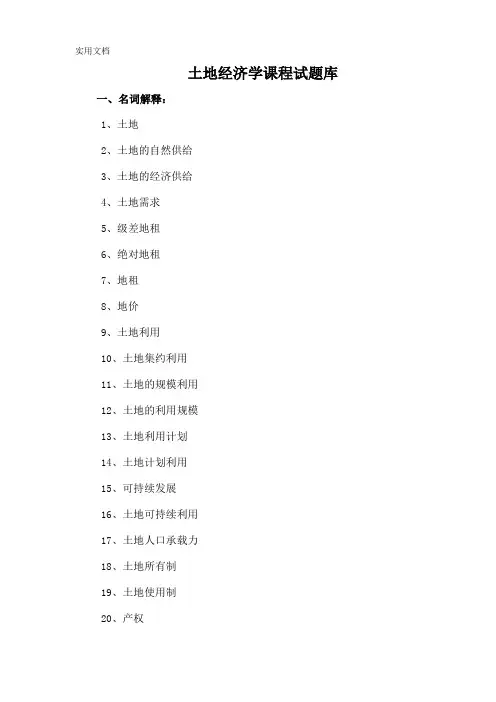 实用文档

土地经济学课程试题库

一、名词解释：

1、土地

2、土地的自然供给

3、土地的经济供给

4、土地需求

5、级差地租

6、绝对地租

7、地租

8、地价

9、土地利用

10、土地集约利用

11、土地的规模利用

12、土地的利用规模

13、土地利用计划

14、土地计划利用

15、可持续发展

16、土地可持续利用

17、土地人口承载力

18、土地所有制

19、土地使用制

20、产权